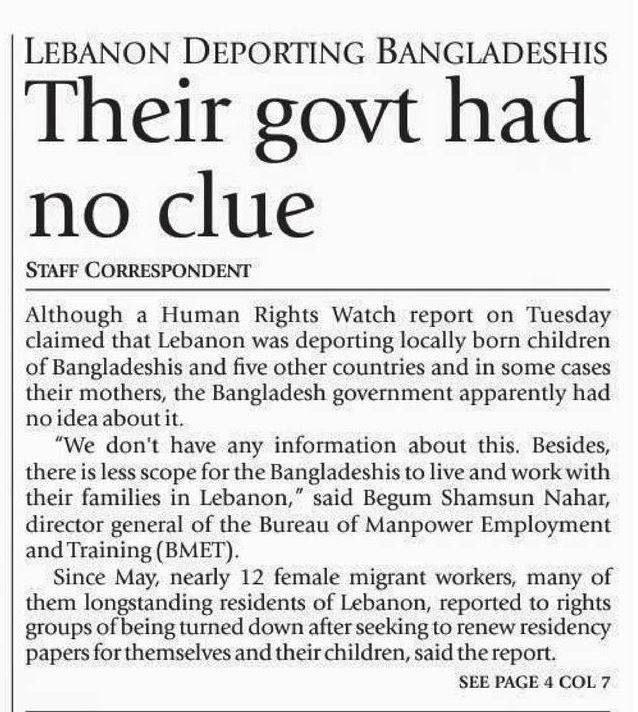 LEBANON DEPORTING BANGLADESHIS

Their govt had no clue

STAFF CORRESPONDENT

Although a Human Rights Watch report on Tuesday claimed that Lebanon was deporting locally born children of Bangladeshis and five other countries and in some cases their mothers, the Bangladesh government apparently had no idea about it.

"We don't have any information about this. Besides, there is less scope for the Bangladeshis to live and work with their families in Lebanon," said Begum Shamsun Nahar, director general of the Bureau of Manpower Employment and Training (BMET).

Since May, nearly 12 female migrant workers, many of them longstanding residents of Lebanon, reported to rights groups of being turned down after seeking to renew residency papers for themselves and their children, said the report.

SEE PAGE 4 COL 7